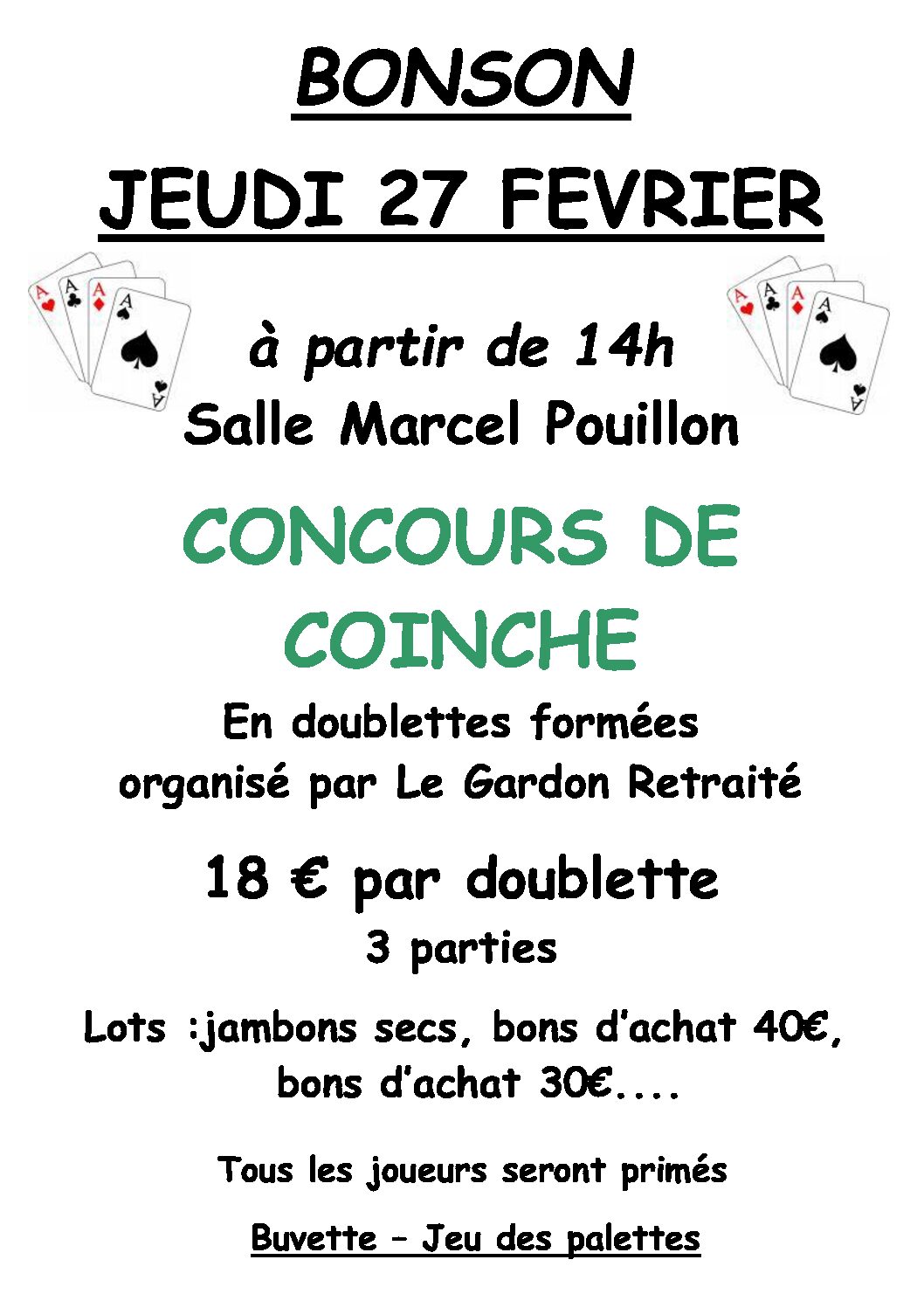 BONSON

JEUDI 27 FEVRIER

à partir de 14h
Salle Marcel Pouillon

CONCOURS DE COINCHE

En doublettes formées
organisé par Le Gardon Retraité

18 € par doublette
3 parties

Lots :jambons secs, bons d'achat 40€, bons d'achat 30€....

Tous les joueurs seront primés

Buvette – Jeu des palettes